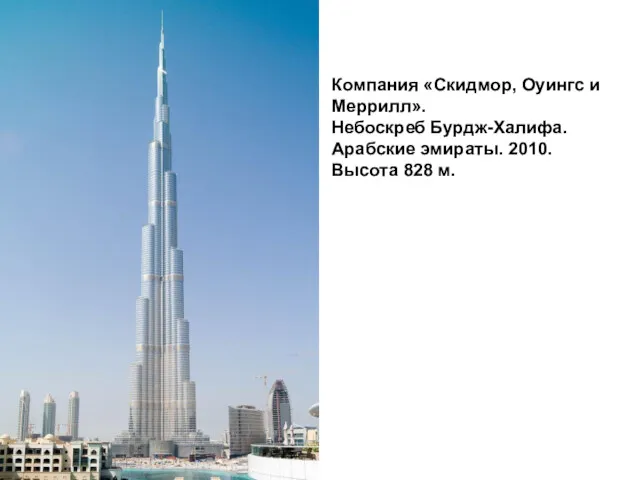 Компания «Скидмор, Оуингс и Меррилл».
Небоскреб Бурдж-Халифа.
Арабские эмираты. 2010.
Высота 828 м.